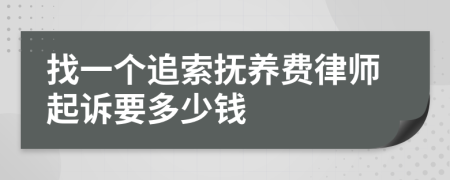 找一个追索抚养费律师起诉要多少钱